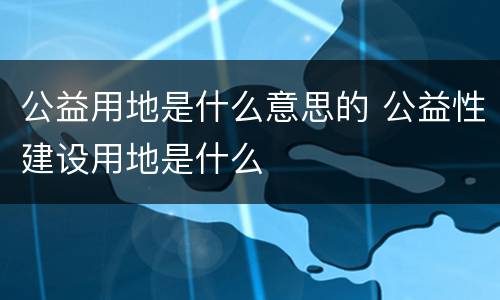 公益用地是什么意思的 公益性建设用地是什么